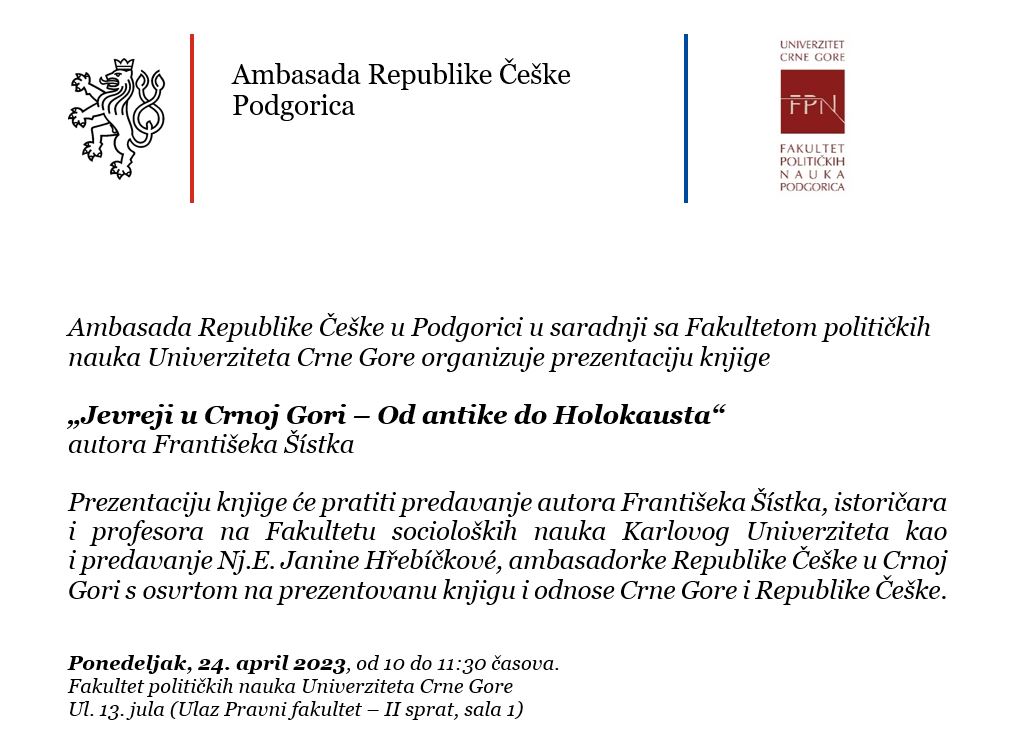 Ambasada Republike Češke
Podgorica

UNIVERZITET CRNE GORE
FPN
FAKULTET POLITIČKIH NAUKA PODGORICA

Ambasada Republike Češke u Podgorici u saradnji sa Fakultetom političkih nauka Univerziteta Crne Gore organizuje prezentaciju knjige

„Jevreji u Crnoj Gori – Od antike do Holokausta“
autora Františeka Šístka

Prezentaciju knjige će pratiti predavanje autora Františeka Šístka, istoričara i profesora na Fakultetu socioloških nauka Karlovog Univerziteta kao i predavanje Nj.E. Janine Hřebíčkové, ambasadorke Republike Češke u Crnoj Gori s osvrtom na prezentovanu knjigu i odnose Crne Gore i Republike Češke.

Ponedeljak, 24. april 2023, od 10 do 11:30 časova.
Fakultet političkih nauka Univerziteta Crne Gore
Ul. 13. jula (Ulaz Pravni fakultet – II sprat, sala 1)